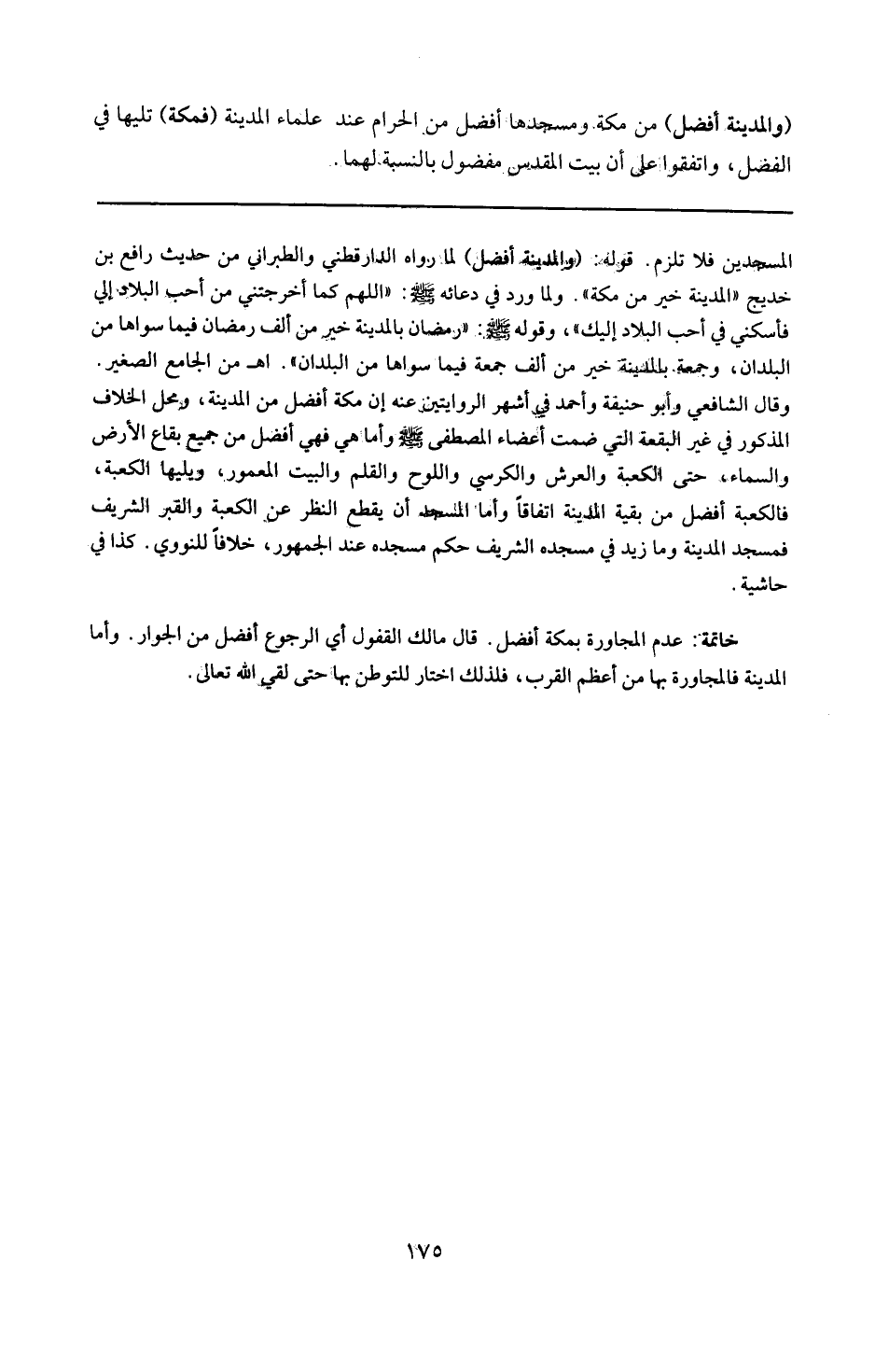 (والمدينة أفضل) من مكة ومسجدها أفضل من الحرام عند علماء المدينة (فمكة) تليها في الفضل، واتفقوا على أن بيت المقدس مفضول بالنسبة لهما.

المسجدين فلا تلزم. قوله: (والمدينة أفضل) لما رواه الدارقطني والطبراني من حديث رافع بن خديج «المدينة خير من مكة». ولما ورد في دعائه ﷺ: «اللهم كما أخرجتني من أحب البلاد إلي فأسكني في أحب البلاد إليك»، وقوله ﷺ: «رمضان بالمدينة خير من ألف رمضان فيما سواها من البلدان، وجمعة بالمدينة خير من ألف جمعة فيما سواها من البلدان». اهـ من الجامع الصغير. وقال الشافعي وأبو حنيفة وأحمد في أشهر الروايتين عنه إن مكة أفضل من المدينة، ومحل الخلاف المذكور في غير البقعة التي ضمت أعضاء المصطفى ﷺ وأما هي فهي أفضل من جميع بقاع الأرض والسماء، حتى الكعبة والعرش والكرسي واللوح والقلم والبيت المعمور، ويليها الكعبة، فالكعبة أفضل من بقية المدينة اتفاقاً وأما المسجد أن يقطع النظر عن الكعبة والقبر الشريف فمسجد المدينة وما زيد في مسجده الشريف حكم مسجده عند الجمهور، خلافاً للنووي. كذا في حاشية.

خاتمة: عدم المجاورة بمكة أفضل. قال مالك القفول أي الرجوع أفضل من الجوار. وأما المدينة فالمجاورة بها من أعظم القرب، فلذلك اختار للتوطن بها حتى لقي الله تعالى.

١٧٥